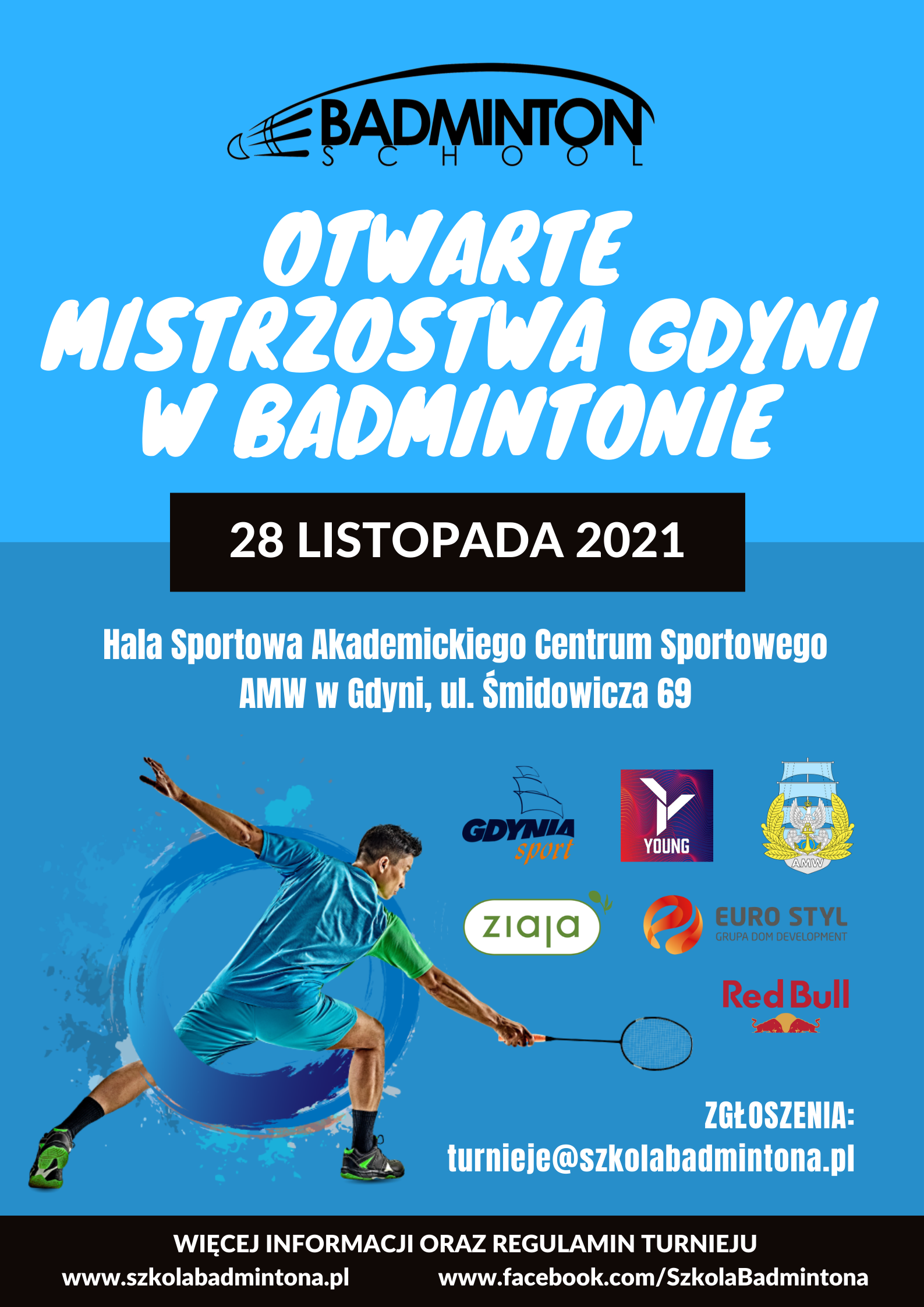 BADMINTON
SCHOOL

OTWARTE
MISTRZOSTWA GDYNI
W BADMINTONIE

28 LISTOPADA 2021

Hala Sportowa Akademickiego Centrum Sportowego
AMW w Gdyni, ul. Śmidowicza 69

GDYNIA
sport

YOUNG

AMW

ziaja

EURO STYL
GRUPA DOM DEVELOPMENT

Red Bull

ZGŁOSZENIA:
turnieje@szkolabadmintona.pl

WIĘCEJ INFORMACJI ORAZ REGULAMIN TURNIEJU
www.szkolabadmintona.pl www.facebook.com/SzkolaBadmintona